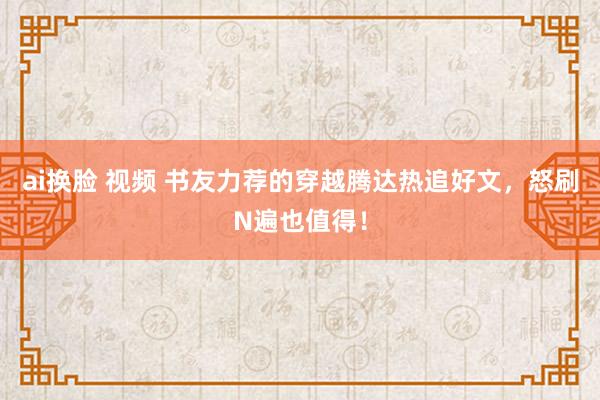 ai换脸 视频 书友力荐的穿越腾达热追好文，怒刷N遍也值得！